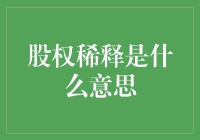 股权稀释是什么意思